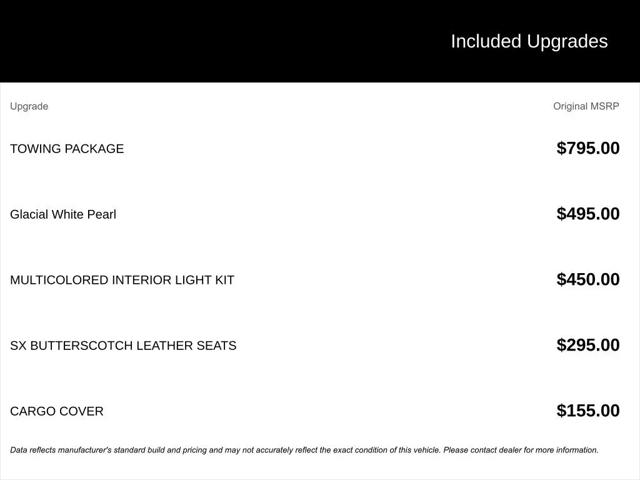 Included Upgrades

| Upgrade | Original MSRP |
|---|---|
| TOWING PACKAGE | \$795.00 |
| Glacial White Pearl | \$495.00 |
| MULTICOLORED INTERIOR LIGHT KIT | \$450.00 |
| SX BUTTERSCOTCH LEATHER SEATS | \$295.00 |
| CARGO COVER | \$155.00 |

Data reflects manufacturer's standard build and pricing and may not accurately reflect the exact condition of this vehicle. Please contact dealer for more information.